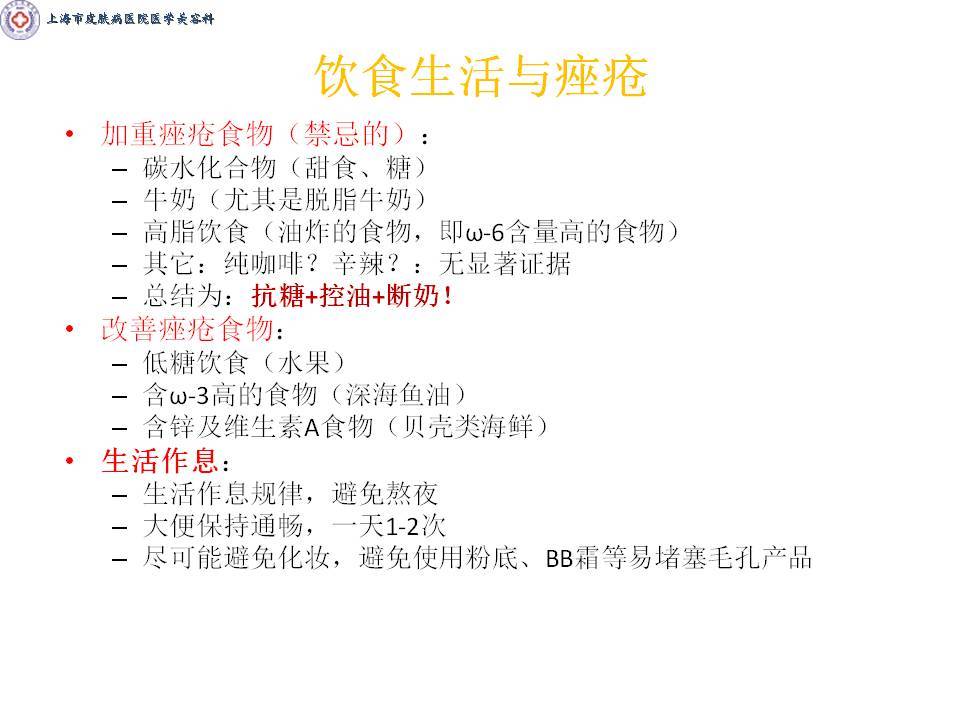 上海市皮肤病医院医学美容科

饮食生活与痤疮

• 加重痤疮食物（禁忌的）：
- 碳水化合物（甜食、糖）
- 牛奶（尤其是脱脂牛奶）
- 高脂饮食（油炸的食物，即ω-6含量高的食物）
- 其它：纯咖啡？辛辣？：无显著证据
- 总结为：抗糖+控油+断奶！
• 改善痤疮食物：
- 低糖饮食（水果）
- 含ω-3高的食物（深海鱼油）
- 含锌及维生素A食物（贝壳类海鲜）
• 生活作息：
- 生活作息规律，避免熬夜
- 大便保持通畅，一天1-2次
- 尽可能避免化妆，避免使用粉底、BB霜等易堵塞毛孔产品